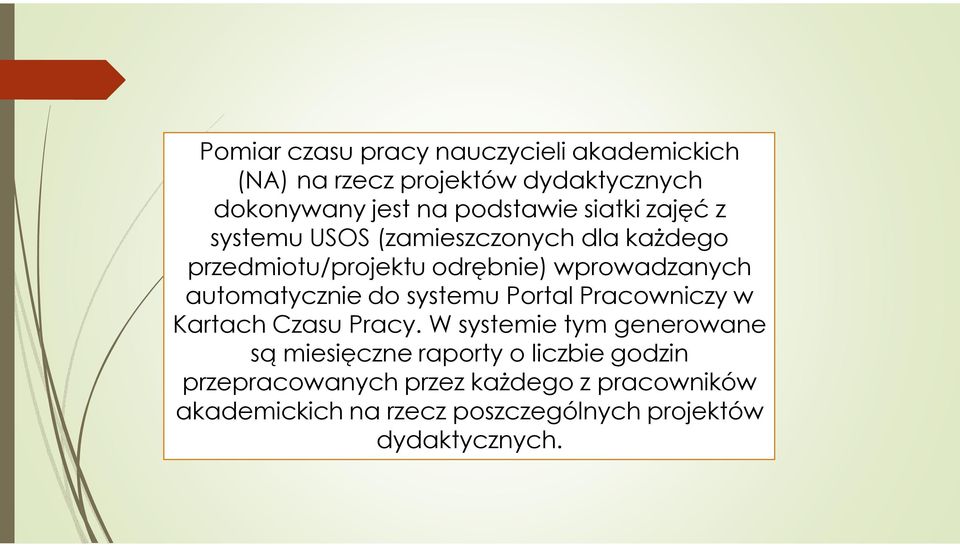 Pomiar czasu pracy nauczycieli akademickich (NA) na rzecz projektów dydaktycznych dokonywany jest na podstawie siatki zajęć z systemu USOS (zamieszczonych dla każdego przedmiotu/projektu odrębnie) wprowadzanych automatycznie do systemu Portal Pracowniczy w Kartach Czasu Pracy. W systemie tym generowane są miesięczne raporty o liczbie godzin przepracowanych przez każdego z pracowników akademickich na rzecz poszczególnych projektów dydaktycznych.